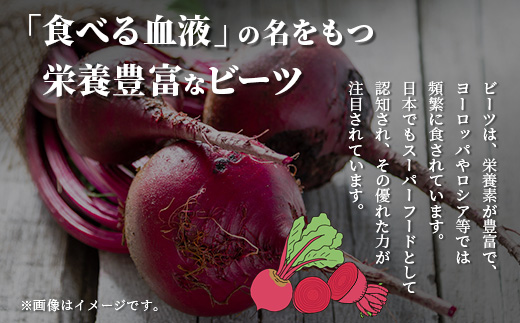 「食べる血液」の名をもつ
栄養豊富なビーツ

ビーツは、栄養素が豊富で、ヨーロッパやロシア等では頻繁に食されています。日本でもスーパーフードとして認知され、その優れた力が注目されています。

※画像はイメージです。